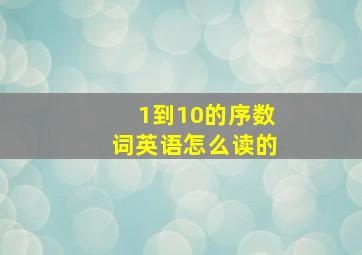 1到10的序数词英语怎么读的